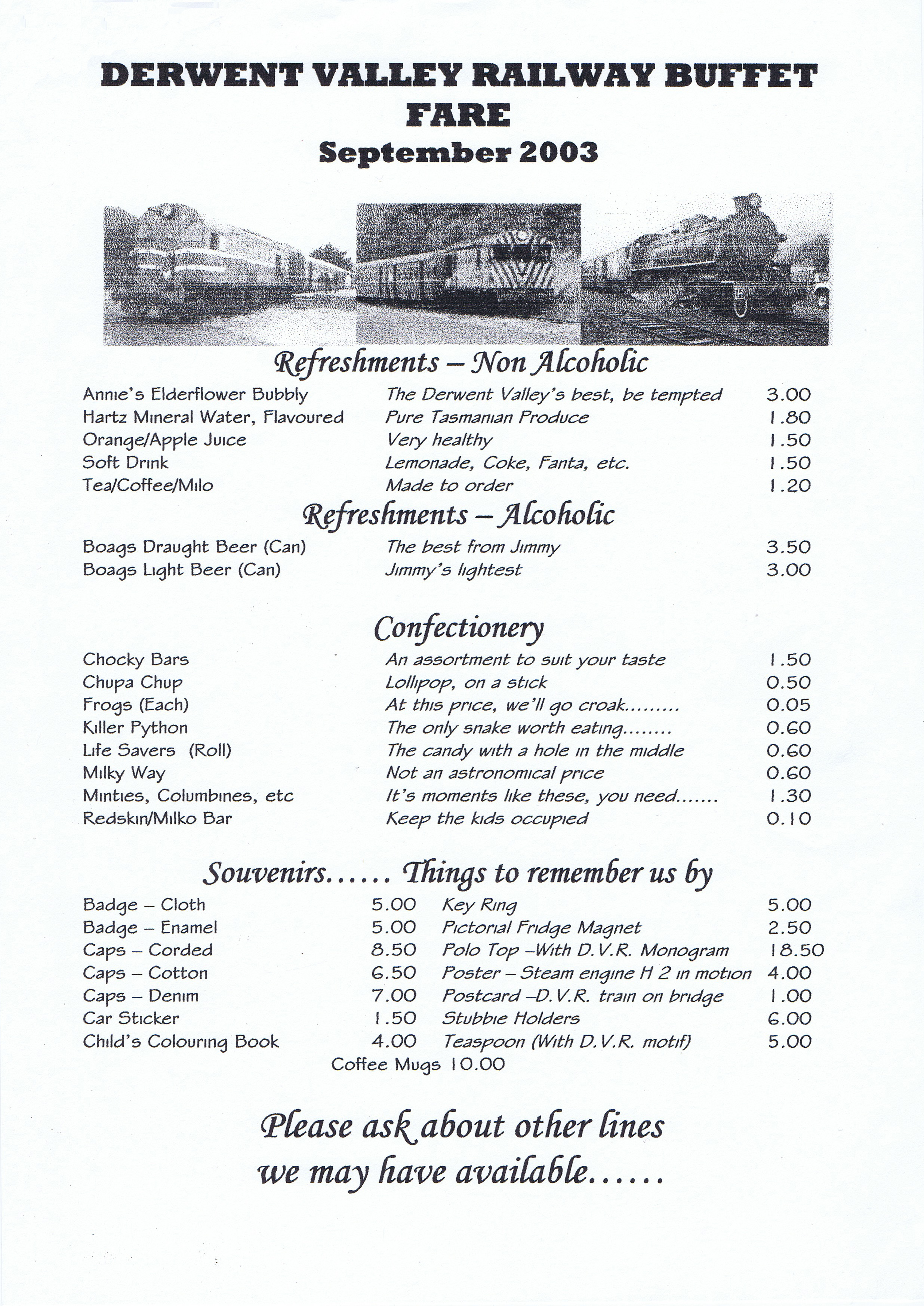 DERWENT VALLEY RAILWAY BUFFET FARE
September 2003

Refreshments – Non Alcoholic

| | | |
|---|---|---|
| Annie's Elderflower Bubbly | The Derwent Valley's best, be tempted | 3.00 |
| Hartz Mineral Water, Flavoured | Pure Tasmanian Produce | 1.80 |
| Orange/Apple Juice | Very healthy | 1.50 |
| Soft Drink | Lemonade, Coke, Fanta, etc. | 1.50 |
| Tea/Coffee/Milo | Made to order | 1.20 |

Refreshments – Alcoholic

| | | |
|---|---|---|
| Boags Draught Beer (Can) | The best from Jimmy | 3.50 |
| Boags Light Beer (Can) | Jimmy's lightest | 3.00 |

Confectionery

| | | |
|---|---|---|
| Chocky Bars | An assortment to suit your taste | 1.50 |
| Chupa Chup | Lollipop, on a stick | 0.50 |
| Frogs (Each) | At this price, we'll go croak......... | 0.05 |
| Killer Python | The only snake worth eating........ | 0.60 |
| Life Savers (Roll) | The candy with a hole in the middle | 0.60 |
| Milky Way | Not an astronomical price | 0.60 |
| Minties, Columbines, etc | It's moments like these, you need....... | 1.30 |
| Redskin/Milko Bar | Keep the kids occupied | 0.10 |

Souvenirs...... Things to remember us by

| | | | |
|---|---|---|---|
| Badge – Cloth | 5.00 | Key Ring | 5.00 |
| Badge – Enamel | 5.00 | Pictorial Fridge Magnet | 2.50 |
| Caps – Corded | 8.50 | Polo Top –With D.V.R. Monogram | 18.50 |
| Caps – Cotton | 6.50 | Poster – Steam engine H 2 in motion | 4.00 |
| Caps – Denim | 7.00 | Postcard –D.V.R. train on bridge | 1.00 |
| Car Sticker | 1.50 | Stubbie Holders | 6.00 |
| Child's Colouring Book | 4.00 | Teaspoon (With D.V.R. motif) | 5.00 |

Coffee Mugs 10.00

Please ask about other lines we may have available......